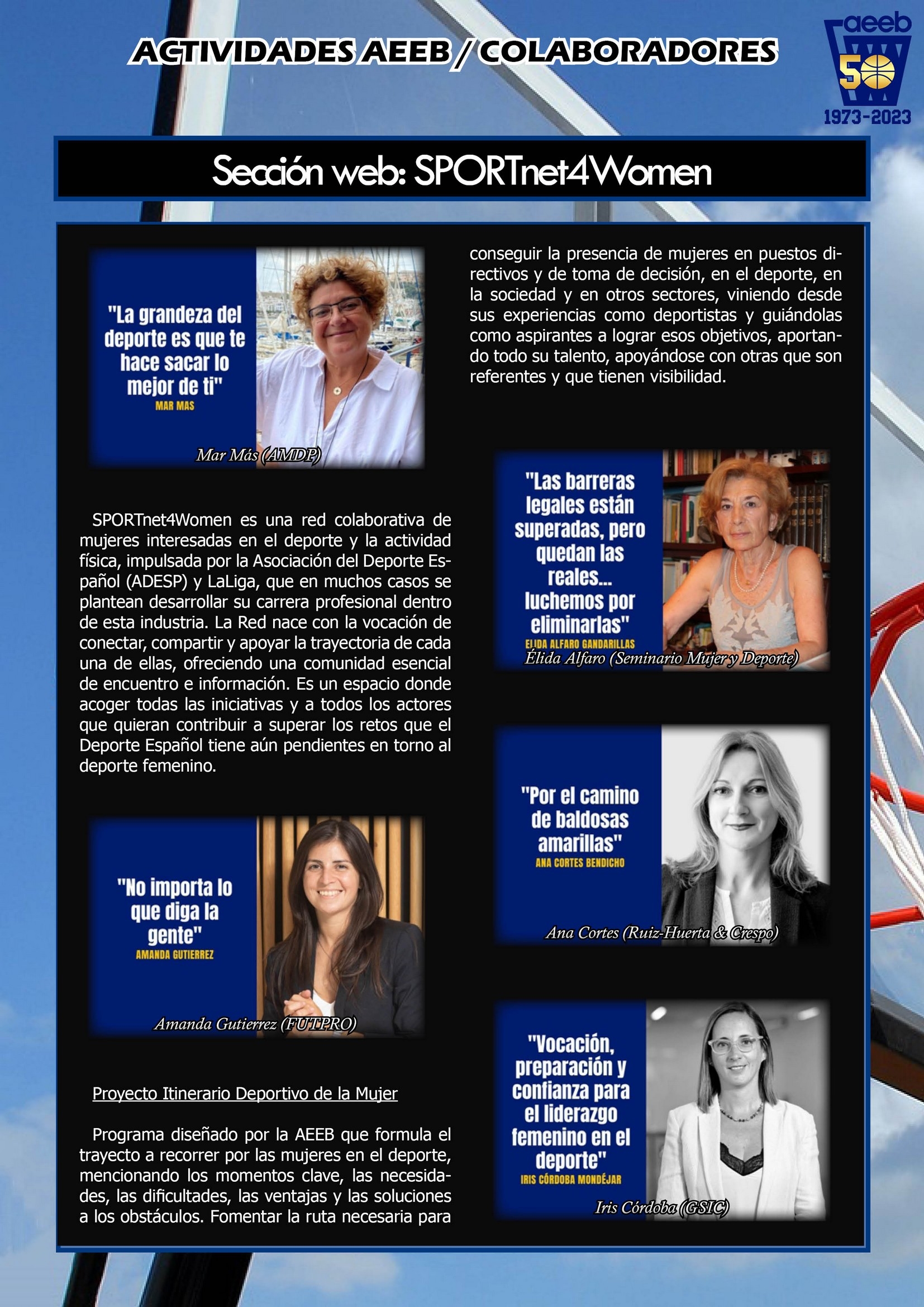 ACTIVIDADES AEEB / COLABORADORES

aeeb
50
1973-2023

Sección web: SPORTnet4Women

"La grandeza del deporte es que te hace sacar lo mejor de ti"
MAR MAS
Mar Más (AMDP)

SPORTnet4Women es una red colaborativa de mujeres interesadas en el deporte y la actividad física, impulsada por la Asociación del Deporte Español (ADESP) y LaLiga, que en muchos casos se plantean desarrollar su carrera profesional dentro de esta industria. La Red nace con la vocación de conectar, compartir y apoyar la trayectoria de cada una de ellas, ofreciendo una comunidad esencial de encuentro e información. Es un espacio donde acoger todas las iniciativas y a todos los actores que quieran contribuir a superar los retos que el Deporte Español tiene aún pendientes en torno al deporte femenino.

"No importa lo que diga la gente"
AMANDA GUTIERREZ
Amanda Gutierrez (FUTPRO)

Proyecto Itinerario Deportivo de la Mujer

Programa diseñado por la AEEB que formula el trayecto a recorrer por las mujeres en el deporte, mencionando los momentos clave, las necesidades, las dificultades, las ventajas y las soluciones a los obstáculos. Fomentar la ruta necesaria para conseguir la presencia de mujeres en puestos directivos y de toma de decisión, en el deporte, en la sociedad y en otros sectores, viniendo desde sus experiencias como deportistas y guiándolas como aspirantes a lograr esos objetivos, aportando todo su talento, apoyándose con otras que son referentes y que tienen visibilidad.

"Las barreras legales están superadas, pero quedan las reales... luchemos por eliminarlas"
ELIDA ALFARO GANDARILLAS
Élida Alfaro (Seminario Mujer y Deporte)

"Por el camino de baldosas amarillas"
ANA CORTES BENDICHO
Ana Cortes (Ruiz-Huerta & Crespo)

"Vocación, preparación y confianza para el liderazgo femenino en el deporte"
IRIS CÓRDOBA MONDÉJAR
Iris Córdoba (GSIC)